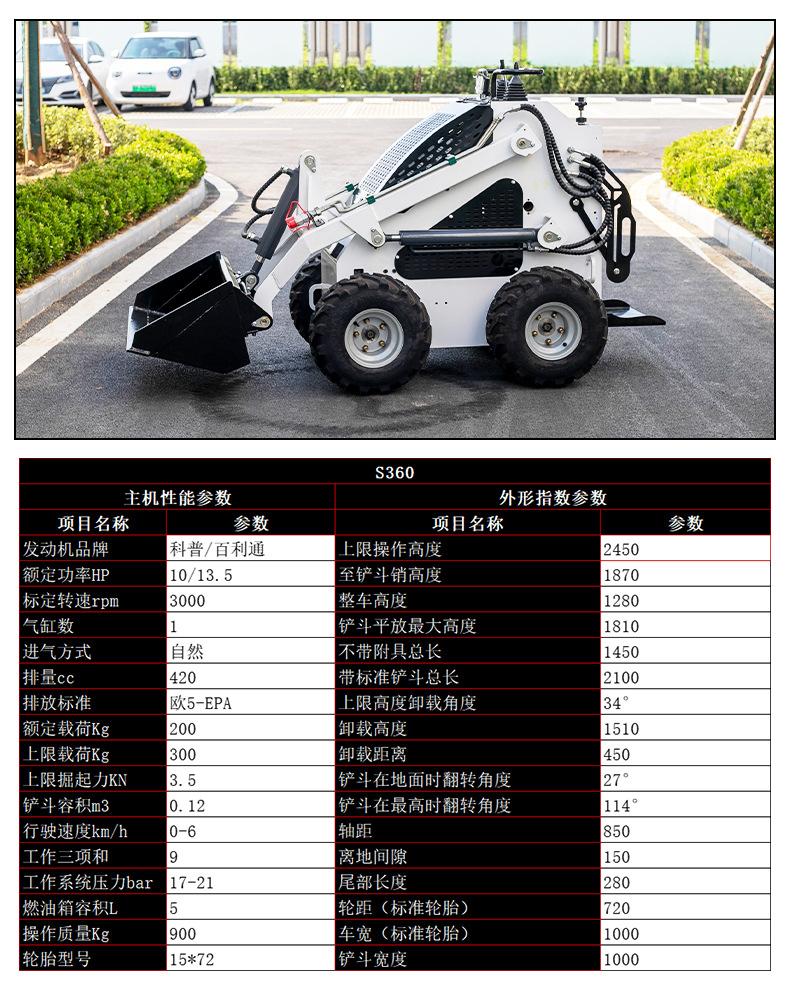 S360

| 主机性能参数 | | 外形指数参数 | |
|---|---|---|---|
| 项目名称 | 参数 | 项目名称 | 参数 |
| 发动机品牌 | 科普/百利通 | 上限操作高度 | 2450 |
| 额定功率HP | 10/13.5 | 至铲斗销高度 | 1870 |
| 标定转速rpm | 3000 | 整车高度 | 1280 |
| 气缸数 | 1 | 铲斗平放最大高度 | 1810 |
| 进气方式 | 自然 | 不带附具总长 | 1450 |
| 排量cc | 420 | 带标准铲斗总长 | 2100 |
| 排放标准 | 欧5-EPA | 上限高度卸载角度 | 34° |
| 额定载荷Kg | 200 | 卸载高度 | 1510 |
| 上限载荷Kg | 300 | 卸载距离 | 450 |
| 上限掘起力KN | 3.5 | 铲斗在地面时翻转角度 | 27° |
| 铲斗容积m3 | 0.12 | 铲斗在最高时翻转角度 | 114° |
| 行驶速度km/h | 0-6 | 轴距 | 850 |
| 工作三项和 | 9 | 离地间隙 | 150 |
| 工作系统压力bar | 17-21 | 尾部长度 | 280 |
| 燃油箱容积L | 5 | 轮距（标准轮胎） | 720 |
| 操作质量Kg | 900 | 车宽（标准轮胎） | 1000 |
| 轮胎型号 | 15*72 | 铲斗宽度 | 1000 |